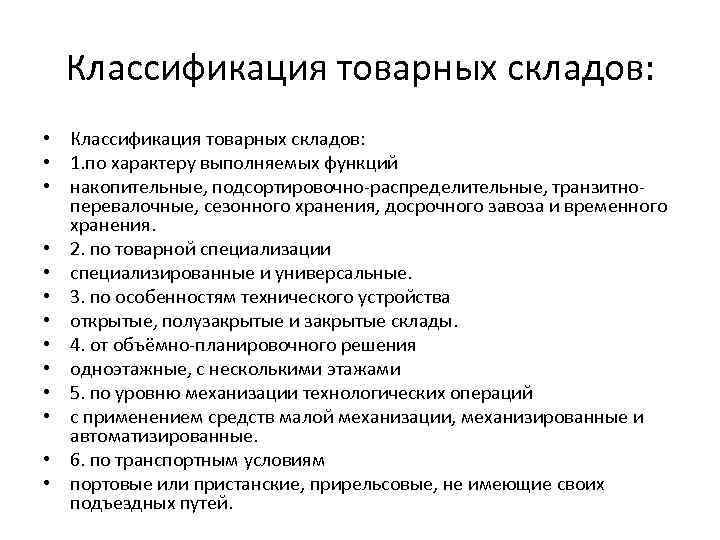 Классификация товарных складов:

• Классификация товарных складов:
• 1.по характеру выполняемых функций
• накопительные, подсортировочно-распределительные, транзитно-перевалочные, сезонного хранения, досрочного завоза и временного хранения.
• 2. по товарной специализации
• специализированные и универсальные.
• 3. по особенностям технического устройства
• открытые, полузакрытые и закрытые склады.
• 4. от объёмно-планировочного решения
• одноэтажные, с несколькими этажами
• 5. по уровню механизации технологических операций
• с применением средств малой механизации, механизированные и автоматизированные.
• 6. по транспортным условиям
• портовые или пристанские, прирельсовые, не имеющие своих подъездных путей.